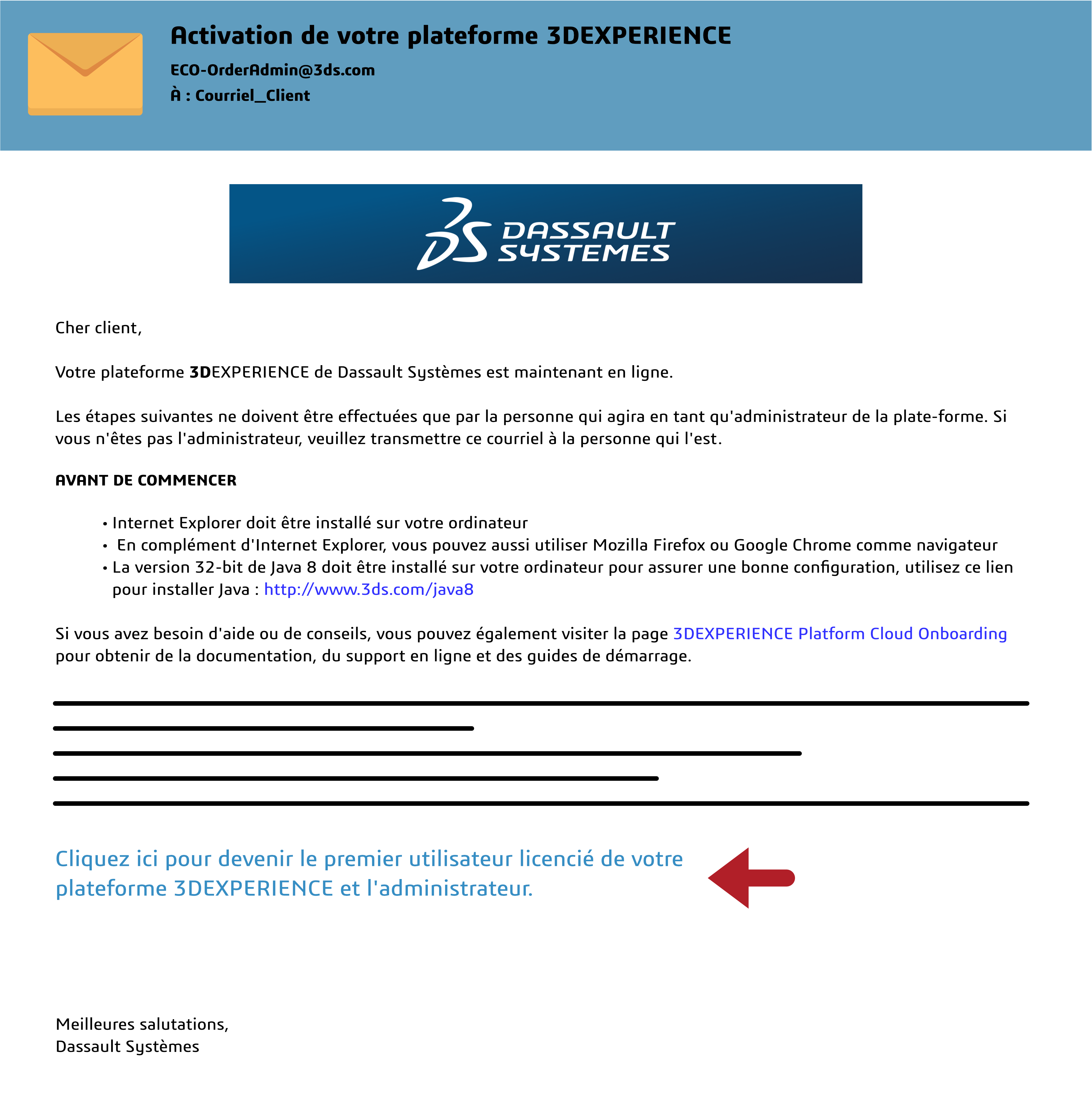 Activation de votre plateforme 3DEXPERIENCE

ECO-OrderAdmin@3ds.com
À : Courriel_Client

DASSAULT SYSTEMES

Cher client,

Votre plateforme 3DEXPERIENCE de Dassault Systèmes est maintenant en ligne.

Les étapes suivantes ne doivent être effectuées que par la personne qui agira en tant qu'administrateur de la plate-forme. Si vous n'êtes pas l'administrateur, veuillez transmettre ce courriel à la personne qui l'est.

AVANT DE COMMENCER

• Internet Explorer doit être installé sur votre ordinateur
• En complément d'Internet Explorer, vous pouvez aussi utiliser Mozilla Firefox ou Google Chrome comme navigateur
• La version 32-bit de Java 8 doit être installé sur votre ordinateur pour assurer une bonne configuration, utilisez ce lien pour installer Java : http://www.3ds.com/java8

Si vous avez besoin d'aide ou de conseils, vous pouvez également visiter la page 3DEXPERIENCE Platform Cloud Onboarding pour obtenir de la documentation, du support en ligne et des guides de démarrage.

Cliquez ici pour devenir le premier utilisateur licencié de votre plateforme 3DEXPERIENCE et l'administrateur.

Meilleures salutations,
Dassault Systèmes